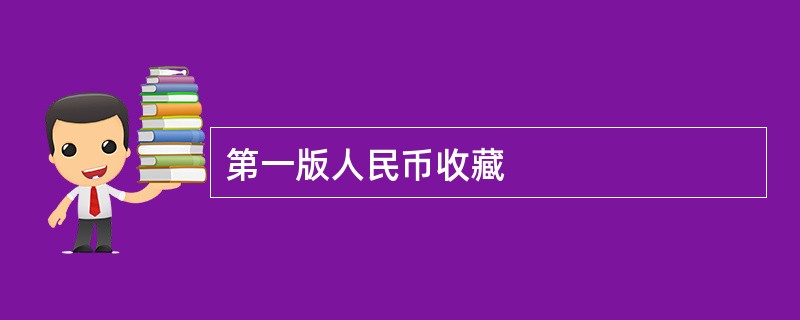 第一版人民币收藏